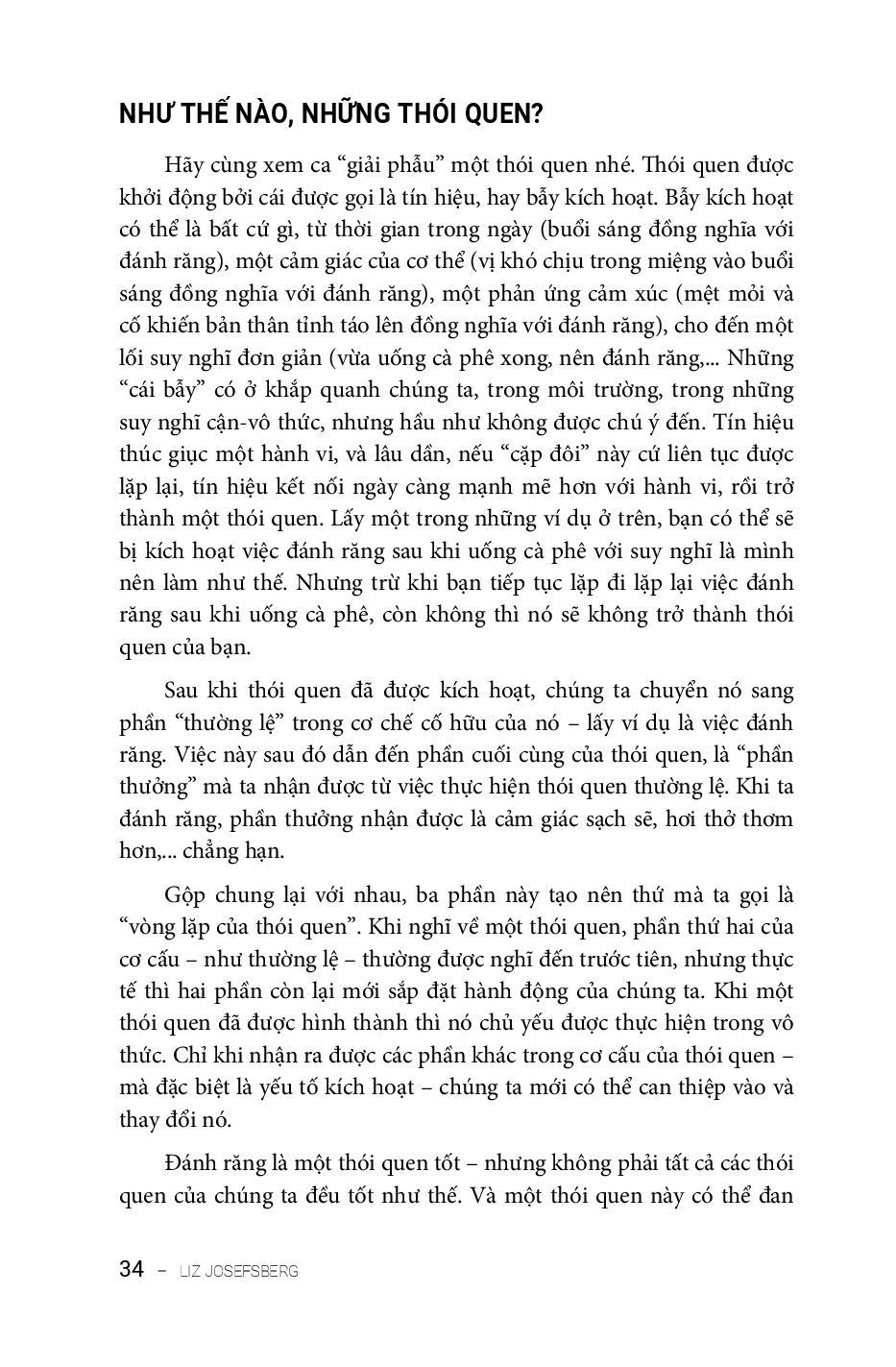 NHƯ THẾ NÀO, NHỮNG THÓI QUEN?

Hãy cùng xem ca “giải phẫu” một thói quen nhé. Thói quen được khởi động bởi cái được gọi là tín hiệu, hay bẫy kích hoạt. Bẫy kích hoạt có thể là bất cứ gì, từ thời gian trong ngày (buổi sáng đồng nghĩa với đánh răng), một cảm giác của cơ thể (vị khó chịu trong miệng vào buổi sáng đồng nghĩa với đánh răng), một phản ứng cảm xúc (mệt mỏi và cố khiến bản thân tỉnh táo lên đồng nghĩa với đánh răng), cho đến một lối suy nghĩ đơn giản (vừa uống cà phê xong, nên đánh răng,... Những “cái bẫy” có ở khắp quanh chúng ta, trong môi trường, trong những suy nghĩ cận-vô thức, nhưng hầu như không được chú ý đến. Tín hiệu thúc giục một hành vi, và lâu dần, nếu “cặp đôi” này cứ liên tục được lặp lại, tín hiệu kết nối ngày càng mạnh mẽ hơn với hành vi, rồi trở thành một thói quen. Lấy một trong những ví dụ ở trên, bạn có thể sẽ bị kích hoạt việc đánh răng sau khi uống cà phê với suy nghĩ là mình nên làm như thế. Nhưng trừ khi bạn tiếp tục lặp đi lặp lại việc đánh răng sau khi uống cà phê, còn không thì nó sẽ không trở thành thói quen của bạn.

Sau khi thói quen đã được kích hoạt, chúng ta chuyển nó sang phần “thường lệ” trong cơ chế cố hữu của nó – lấy ví dụ là việc đánh răng. Việc này sau đó dẫn đến phần cuối cùng của thói quen, là “phần thưởng” mà ta nhận được từ việc thực hiện thói quen thường lệ. Khi ta đánh răng, phần thưởng nhận được là cảm giác sạch sẽ, hơi thở thơm hơn,... chẳng hạn.

Gộp chung lại với nhau, ba phần này tạo nên thứ mà ta gọi là “vòng lặp của thói quen”. Khi nghĩ về một thói quen, phần thứ hai của cơ cấu – như thường lệ – thường được nghĩ đến trước tiên, nhưng thực tế thì hai phần còn lại mới sắp đặt hành động của chúng ta. Khi một thói quen đã được hình thành thì nó chủ yếu được thực hiện trong vô thức. Chỉ khi nhận ra được các phần khác trong cơ cấu của thói quen – mà đặc biệt là yếu tố kích hoạt – chúng ta mới có thể can thiệp vào và thay đổi nó.

Đánh răng là một thói quen tốt – nhưng không phải tất cả các thói quen của chúng ta đều tốt như thế. Và một thói quen này có thể đan

34 – LIZ JOSEFSBERG